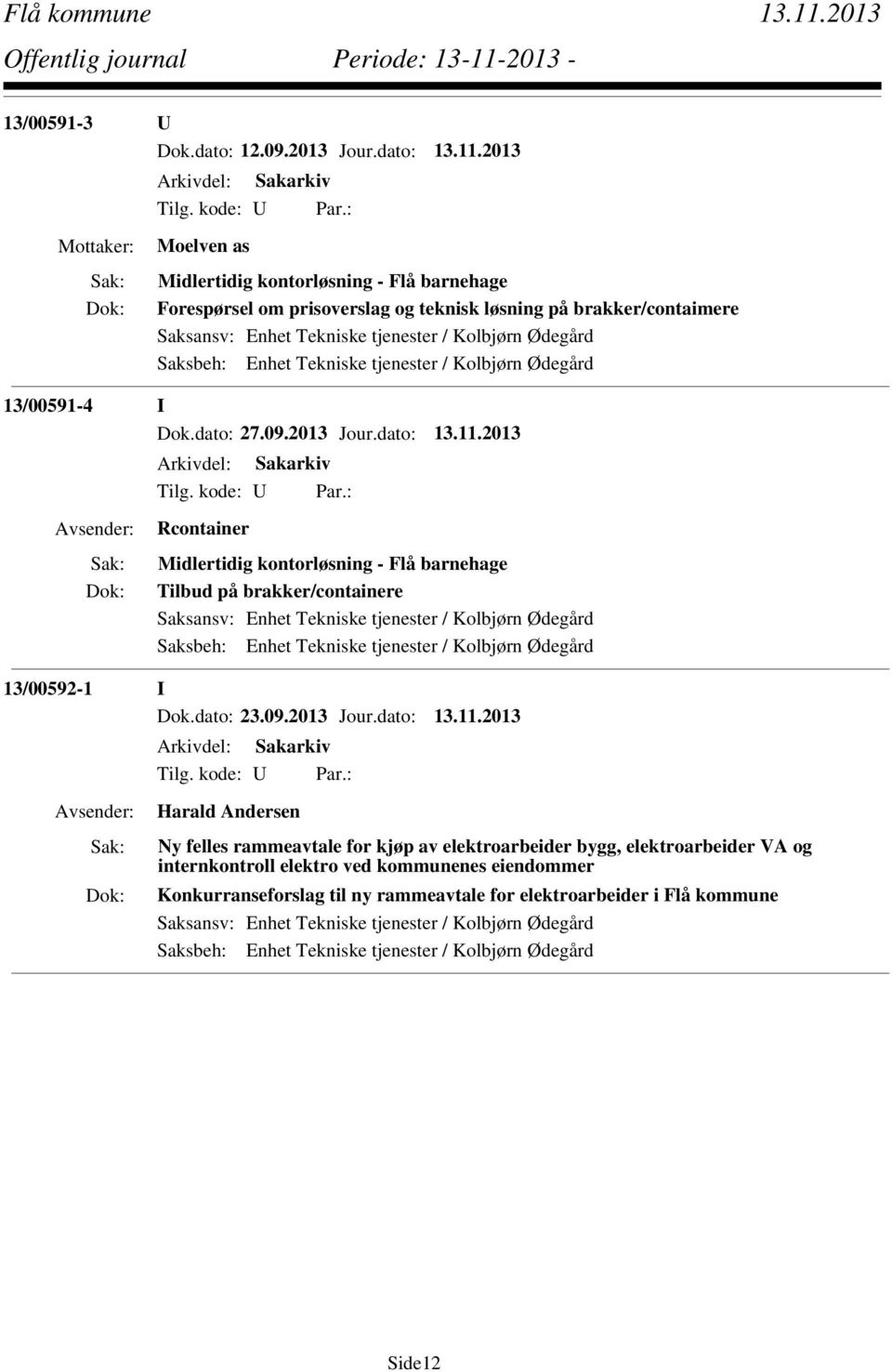 Flå kommune 13.11.2013
Offentlig journal Periode: 13-11-2013 -

13/00591-3 U
Dok.dato: 12.09.2013 Jour.dato: 13.11.2013
Arkivdel: Sakarkiv
Tilg. kode: U Par.:
Mottaker: Moelven as
Sak: Midlertidig kontorløsning - Flå barnehage
Dok: Forespørsel om prisoverslag og teknisk løsning på brakker/containere
Saksansv: Enhet Tekniske tjenester / Kolbjørn Ødegård
Saksbeh: Enhet Tekniske tjenester / Kolbjørn Ødegård

13/00591-4 I
Dok.dato: 27.09.2013 Jour.dato: 13.11.2013
Arkivdel: Sakarkiv
Tilg. kode: U Par.:
Avsender: Rcontainer
Sak: Midlertidig kontorløsning - Flå barnehage
Dok: Tilbud på brakker/containere
Saksansv: Enhet Tekniske tjenester / Kolbjørn Ødegård
Saksbeh: Enhet Tekniske tjenester / Kolbjørn Ødegård

13/00592-1 I
Dok.dato: 23.09.2013 Jour.dato: 13.11.2013
Arkivdel: Sakarkiv
Tilg. kode: U Par.:
Avsender: Harald Andersen
Sak: Ny felles rammeavtale for kjøp av elektroarbeider bygg, elektroarbeider VA og internkontroll elektro ved kommunenes eiendommer
Dok: Konkurranseforslag til ny rammeavtale for elektroarbeider i Flå kommune
Saksansv: Enhet Tekniske tjenester / Kolbjørn Ødegård
Saksbeh: Enhet Tekniske tjenester / Kolbjørn Ødegård

Side12